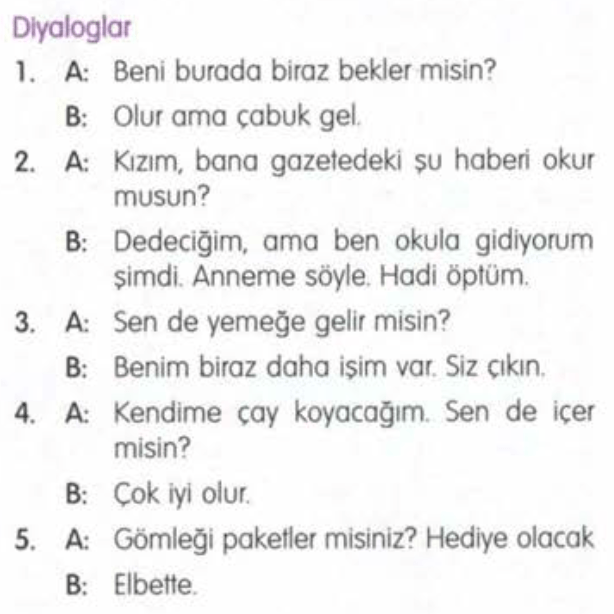 Diyaloglar

1. A: Beni burada biraz bekler misin?

B: Olur ama çabuk gel.

2. A: Kızım, bana gazetedeki şu haberi okur musun?

B: Dedeciğim, ama ben okula gidiyorum şimdi. Anneme söyle. Hadi öptüm.

3. A: Sen de yemeğe gelir misin?

B: Benim biraz daha işim var. Siz çıkın.

4. A: Kendime çay koyacağım. Sen de içer misin?

B: Çok iyi olur.

5. A: Gömleği paketler misiniz? Hediye olacak

B: Elbette.